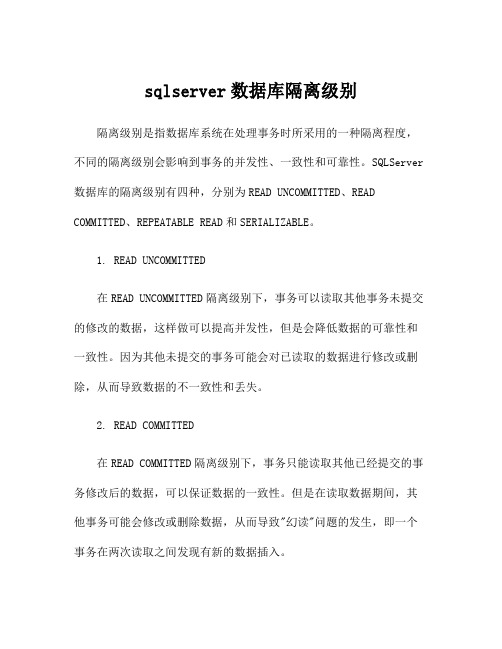 sqlserver 数据库隔离级别

隔离级别是指数据库系统在处理事务时所采用的一种隔离程度，不同的隔离级别会影响到事务的并发性、一致性和可靠性。SQLServer 数据库的隔离级别有四种，分别为 READ UNCOMMITTED、READ COMMITTED、REPEATABLE READ 和 SERIALIZABLE。

1. READ UNCOMMITTED

在 READ UNCOMMITTED 隔离级别下，事务可以读取其他事务未提交的修改的数据，这样做可以提高并发性，但是会降低数据的可靠性和一致性。因为其他未提交的事务可能会对已读取的数据进行修改或删除，从而导致数据的不一致性和丢失。

2. READ COMMITTED

在 READ COMMITTED 隔离级别下，事务只能读取其他已经提交的事务修改后的数据，可以保证数据的一致性。但是在读取数据期间，其他事务可能会修改或删除数据，从而导致"幻读"问题的发生，即一个事务在两次读取之间发现有新的数据插入。